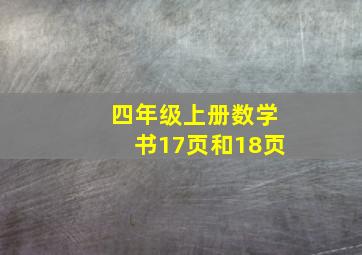 四年级上册数学书17页和18页